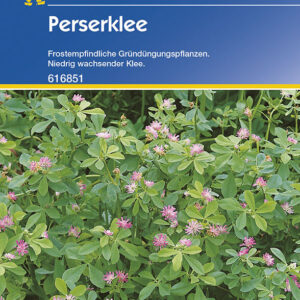 Perserklee

Frostempfindliche Gründüngungspflanzen.
Niedrig wachsender Klee.

616851